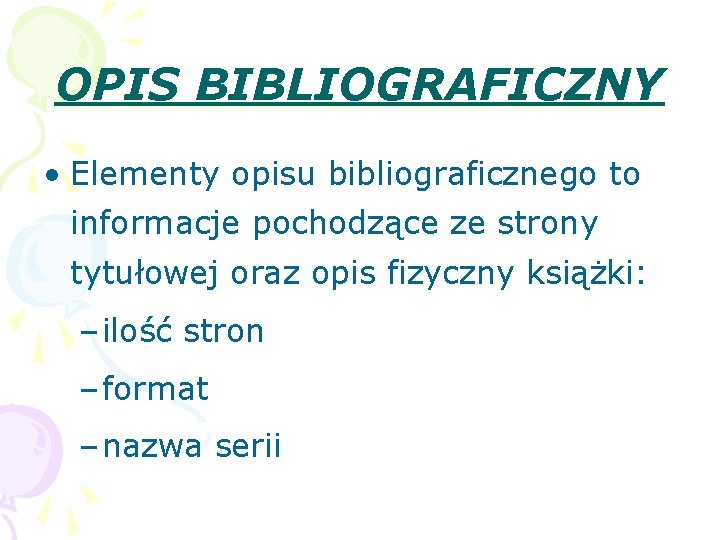 OPIS BIBLIOGRAFICZNY

• Elementy opisu bibliograficznego to informacje pochodzące ze strony tytułowej oraz opis fizyczny książki:

– ilość stron

– format

– nazwa serii